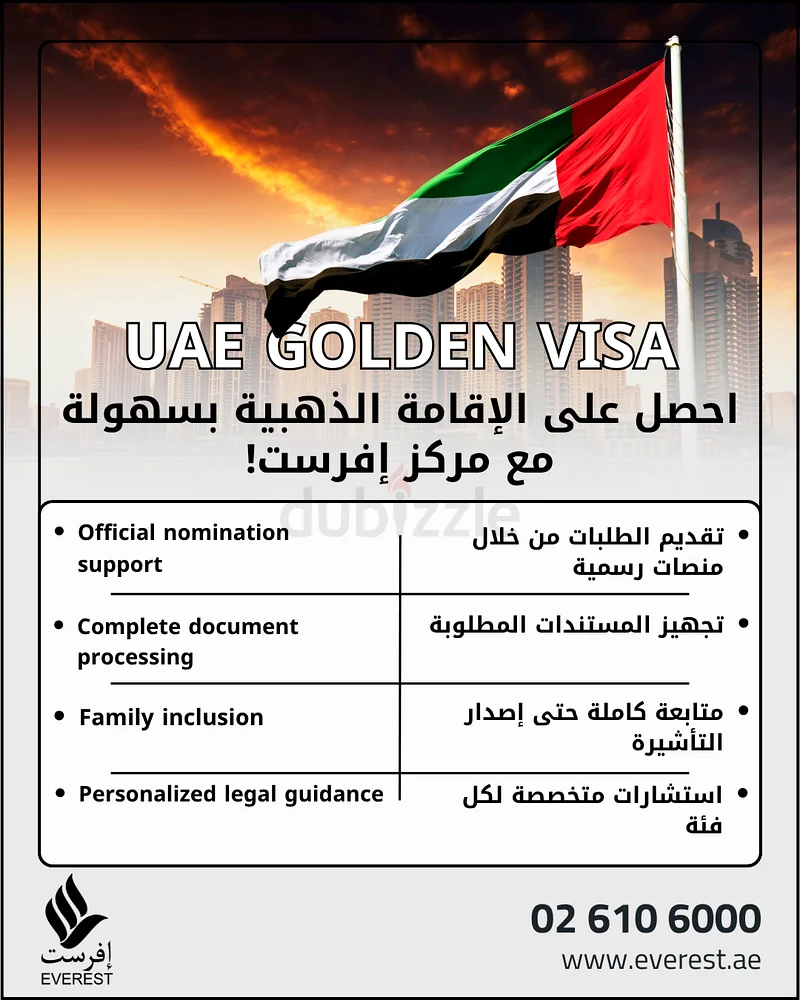 UAE GOLDEN VISA

احصل على الإقامة الذهبية بسهولة مع مركز إفرست!

dubizzle

| | |
|---|---|
| • Official nomination support | • تقديم الطلبات من خلال منصات رسمية |
| • Complete document processing | • تجهيز المستندات المطلوبة |
| • Family inclusion | • متابعة كاملة حتى إصدار التأشيرة |
| • Personalized legal guidance | • استشارات متخصصة لكل فئة |

إفرست
EVEREST

02 610 6000
www.everest.ae